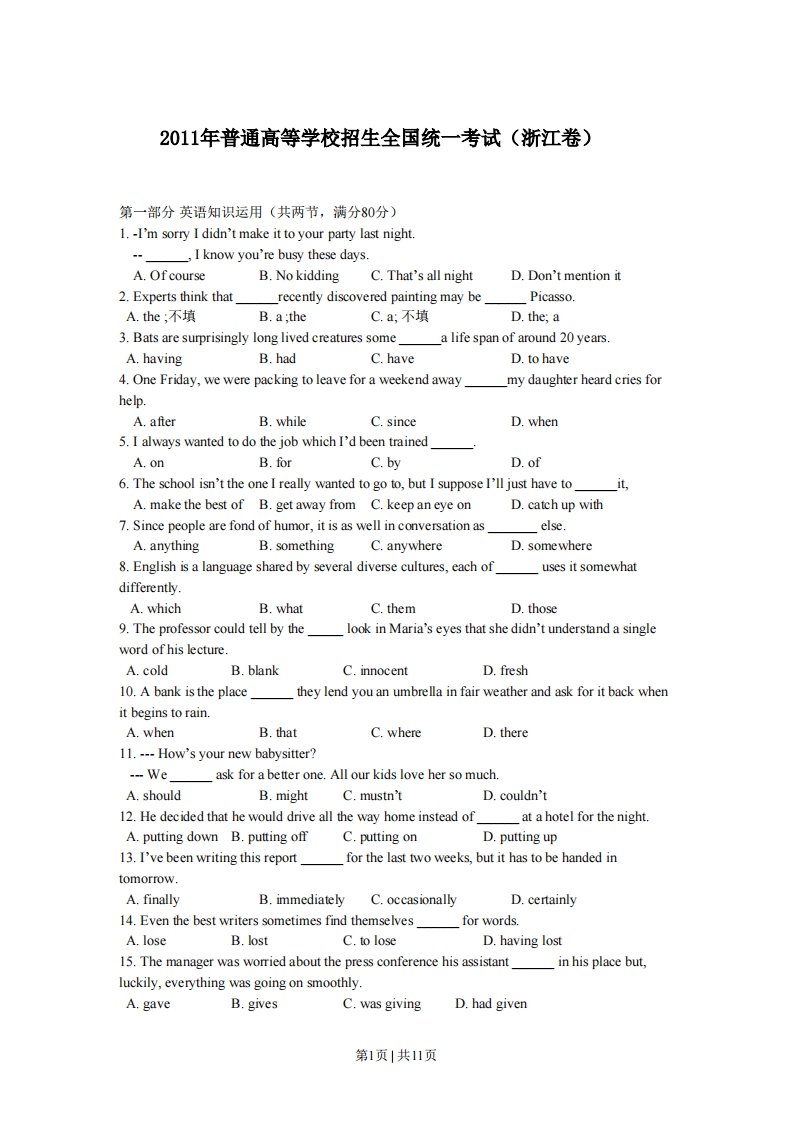 2011年普通高等学校招生全国统一考试（浙江卷）

第一部分 英语知识运用（共两节，满分80分）
1. -I'm sorry I didn't make it to your party last night.
-- ______, I know you're busy these days.
A. Of course B. No kidding C. That's all night D. Don't mention it
2. Experts think that ______recently discovered painting may be ______ Picasso.
A. the ;不填 B. a ;the C. a; 不填 D. the; a
3. Bats are surprisingly long lived creatures some ______a life span of around 20 years.
A. having B. had C. have D. to have
4. One Friday, we were packing to leave for a weekend away ______my daughter heard cries for help.
A. after B. while C. since D. when
5. I always wanted to do the job which I'd been trained ______.
A. on B. for C. by D. of
6. The school isn't the one I really wanted to go to, but I suppose I'll just have to ______it,
A. make the best of B. get away from C. keep an eye on D. catch up with
7. Since people are fond of humor, it is as well in conversation as _______ else.
A. anything B. something C. anywhere D. somewhere
8. English is a language shared by several diverse cultures, each of ______ uses it somewhat differently.
A. which B. what C. them D. those
9. The professor could tell by the _____ look in Maria's eyes that she didn't understand a single word of his lecture.
A. cold B. blank C. innocent D. fresh
10. A bank is the place ______ they lend you an umbrella in fair weather and ask for it back when it begins to rain.
A. when B. that C. where D. there
11. --- How's your new babysitter?
--- We ______ ask for a better one. All our kids love her so much.
A. should B. might C. mustn't D. couldn't
12. He decided that he would drive all the way home instead of ______ at a hotel for the night.
A. putting down B. putting off C. putting on D. putting up
13. I've been writing this report ______ for the last two weeks, but it has to be handed in tomorrow.
A. finally B. immediately C. occasionally D. certainly
14. Even the best writers sometimes find themselves ______ for words.
A. lose B. lost C. to lose D. having lost
15. The manager was worried about the press conference his assistant ______ in his place but, luckily, everything was going on smoothly.
A. gave B. gives C. was giving D. had given

第1页 | 共11页